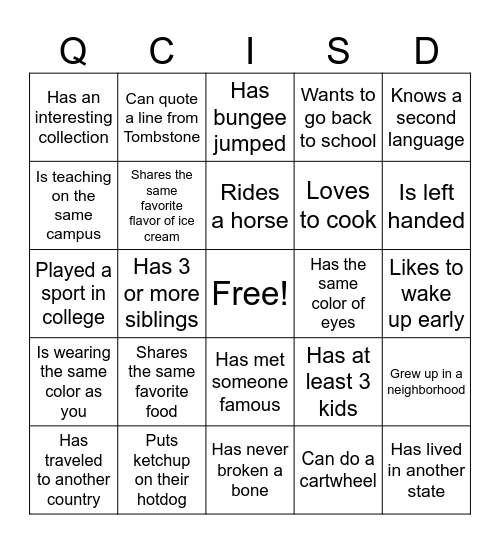 | Q | C | I | S | D |
|---|---|---|---|---|
| Has an interesting collection | Can quote a line from Tombstone | Has bungee jumped | Wants to go back to school | Knows a second language |
| Is teaching on the same campus | Shares the same favorite flavor of ice cream | Rides a horse | Loves to cook | Is left handed |
| Played a sport in college | Has 3 or more siblings | Free! | Has the same color of eyes | Likes to wake up early |
| Is wearing the same color as you | Shares the same favorite food | Has met someone famous | Has at least 3 kids | Grew up in a neighborhood |
| Has traveled to another country | Puts ketchup on their hotdog | Has never broken a bone | Can do a cartwheel | Has lived in another state |